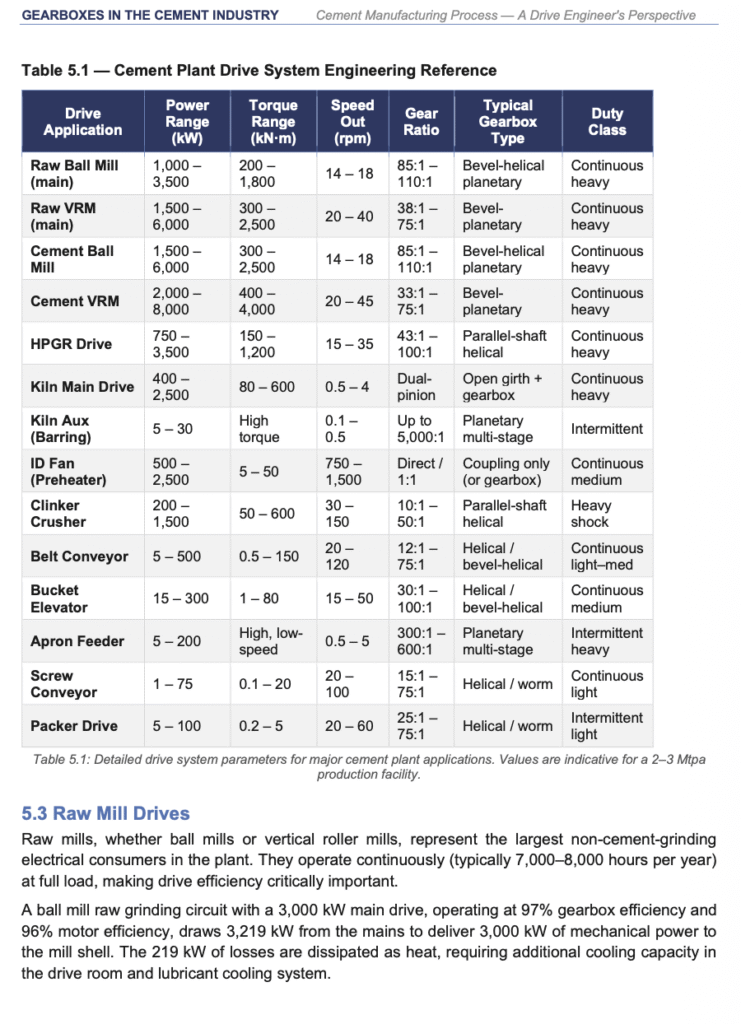 GEARBOXES IN THE CEMENT INDUSTRY Cement Manufacturing Process — A Drive Engineer's Perspective

Table 5.1 — Cement Plant Drive System Engineering Reference

| Drive Application | Power Range (kW) | Torque Range (kN·m) | Speed Out (rpm) | Gear Ratio | Typical Gearbox Type | Duty Class |
|---|---|---|---|---|---|---|
| Raw Ball Mill (main) | 1,000 – 3,500 | 200 – 1,800 | 14 – 18 | 85:1 – 110:1 | Bevel-helical planetary | Continuous heavy |
| Raw VRM (main) | 1,500 – 6,000 | 300 – 2,500 | 20 – 40 | 38:1 – 75:1 | Bevel-planetary | Continuous heavy |
| Cement Ball Mill | 1,500 – 6,000 | 300 – 2,500 | 14 – 18 | 85:1 – 110:1 | Bevel-helical planetary | Continuous heavy |
| Cement VRM | 2,000 – 8,000 | 400 – 4,000 | 20 – 45 | 33:1 – 75:1 | Bevel-planetary | Continuous heavy |
| HPGR Drive | 750 – 3,500 | 150 – 1,200 | 15 – 35 | 43:1 – 100:1 | Parallel-shaft helical | Continuous heavy |
| Kiln Main Drive | 400 – 2,500 | 80 – 600 | 0.5 – 4 | Dual-pinion | Open girth + gearbox | Continuous heavy |
| Kiln Aux (Barring) | 5 – 30 | High torque | 0.1 – 0.5 | Up to 5,000:1 | Planetary multi-stage | Intermittent |
| ID Fan (Preheater) | 500 – 2,500 | 5 – 50 | 750 – 1,500 | Direct / 1:1 | Coupling only (or gearbox) | Continuous medium |
| Clinker Crusher | 200 – 1,500 | 50 – 600 | 30 – 150 | 10:1 – 50:1 | Parallel-shaft helical | Heavy shock |
| Belt Conveyor | 5 – 500 | 0.5 – 150 | 20 – 120 | 12:1 – 75:1 | Helical / bevel-helical | Continuous light–med |
| Bucket Elevator | 15 – 300 | 1 – 80 | 15 – 50 | 30:1 – 100:1 | Helical / bevel-helical | Continuous medium |
| Apron Feeder | 5 – 200 | High, low-speed | 0.5 – 5 | 300:1 – 600:1 | Planetary multi-stage | Intermittent heavy |
| Screw Conveyor | 1 – 75 | 0.1 – 20 | 20 – 100 | 15:1 – 75:1 | Helical / worm | Continuous light |
| Packer Drive | 5 – 100 | 0.2 – 5 | 20 – 60 | 25:1 – 75:1 | Helical / worm | Intermittent light |

Table 5.1: Detailed drive system parameters for major cement plant applications. Values are indicative for a 2–3 Mtpa production facility.

5.3 Raw Mill Drives

Raw mills, whether ball mills or vertical roller mills, represent the largest non-cement-grinding electrical consumers in the plant. They operate continuously (typically 7,000–8,000 hours per year) at full load, making drive efficiency critically important.

A ball mill raw grinding circuit with a 3,000 kW main drive, operating at 97% gearbox efficiency and 96% motor efficiency, draws 3,219 kW from the mains to deliver 3,000 kW of mechanical power to the mill shell. The 219 kW of losses are dissipated as heat, requiring additional cooling capacity in the drive room and lubricant cooling system.